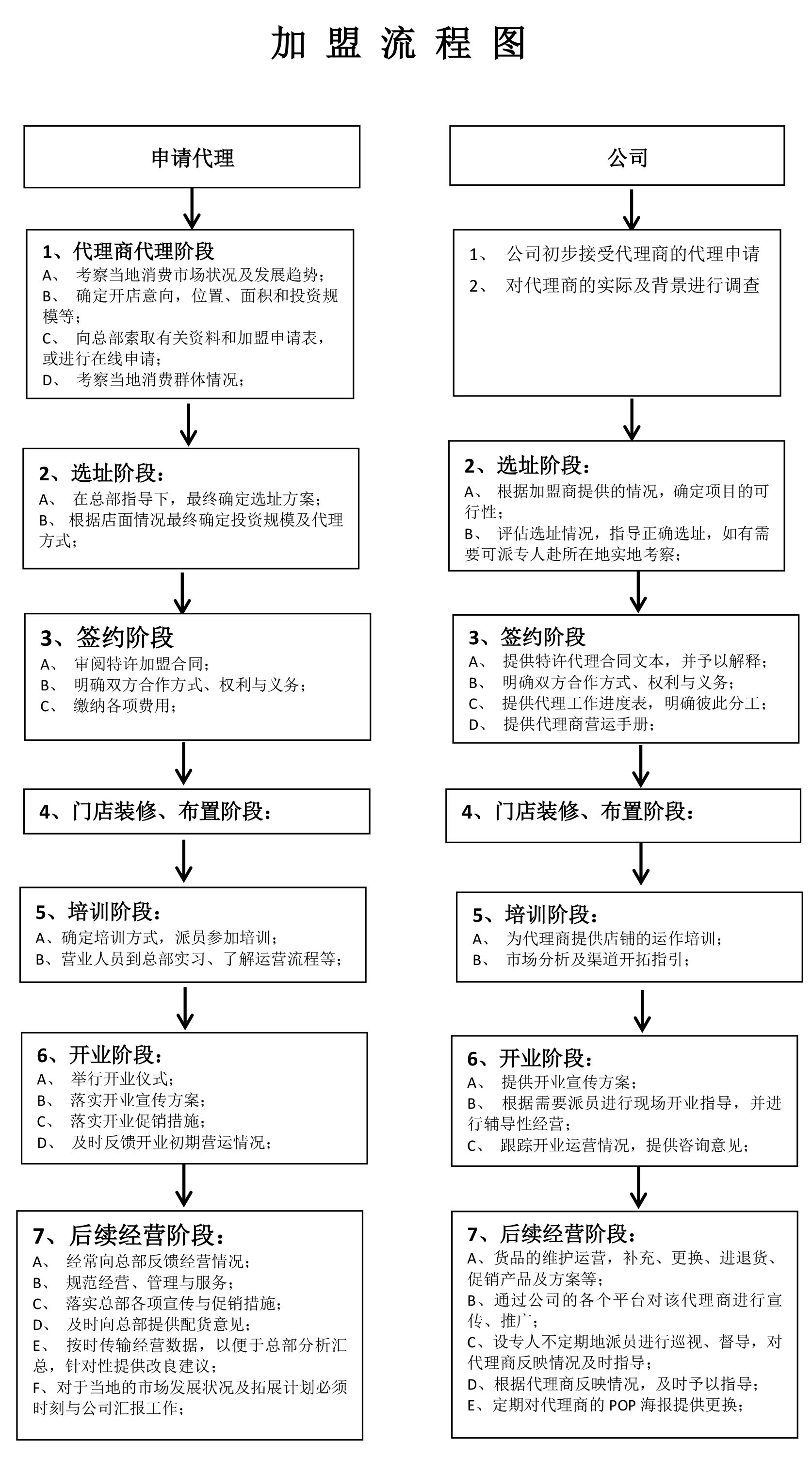 加 盟 流 程 图

申请代理

1、代理商代理阶段
A、 考察当地消费市场状况及发展趋势；
B、 确定开店意向，位置、面积和投资规模等；
C、 向总部索取有关资料和加盟申请表，或进行在线申请；
D、 考察当地消费群体情况；

2、选址阶段：
A、 在总部指导下，最终确定选址方案；
B、 根据店面情况最终确定投资规模及代理方式；

3、签约阶段
A、 审阅特许加盟合同；
B、 明确双方合作方式、权利与义务；
C、 缴纳各项费用；

4、门店装修、布置阶段：

5、培训阶段：
A、确定培训方式，派员参加培训；
B、营业人员到总部实习、了解运营流程等；

6、开业阶段：
A、 举行开业仪式；
B、 落实开业宣传方案；
C、 落实开业促销措施；
D、 及时反馈开业初期营运情况；

7、后续经营阶段：
A、 经常向总部反馈经营情况；
B、 规范经营、管理与服务；
C、 落实总部各项宣传与促销措施；
D、 及时向总部提供配货意见；
E、 按时传输经营数据，以便于总部分析汇总，针对性提供改良建议；
F、对于当地的市场发展状况及拓展计划必须时刻与公司汇报工作；

公司

1、 公司初步接受代理商的代理申请
2、 对代理商的实际及背景进行调查

2、选址阶段：
A、 根据加盟商提供的情况，确定项目的可行性；
B、 评估选址情况，指导正确选址，如有需要可派专人赴所在地实地考察；

3、签约阶段
A、 提供特许代理合同文本，并予以解释；
B、 明确双方合作方式、权利与义务；
C、 提供代理工作进度表，明确彼此分工；
D、 提供代理商营运手册；

4、门店装修、布置阶段：

5、培训阶段：
A、 为代理商提供店铺的运作培训；
B、 市场分析及渠道开拓指引；

6、开业阶段：
A、 提供开业宣传方案；
B、 根据需要派员进行现场开业指导，并进行辅导性经营；
C、 跟踪开业运营情况，提供咨询意见；

7、后续经营阶段：
A、货品的维护运营，补充、更换、进退货、促销产品及方案等；
B、通过公司的各个平台对该代理商进行宣传、推广；
C、设专人不定期地派员进行巡视、督导，对代理商反映情况及时指导；
D、根据代理商反映情况，及时予以指导；
E、定期对代理商的 POP 海报提供更换；